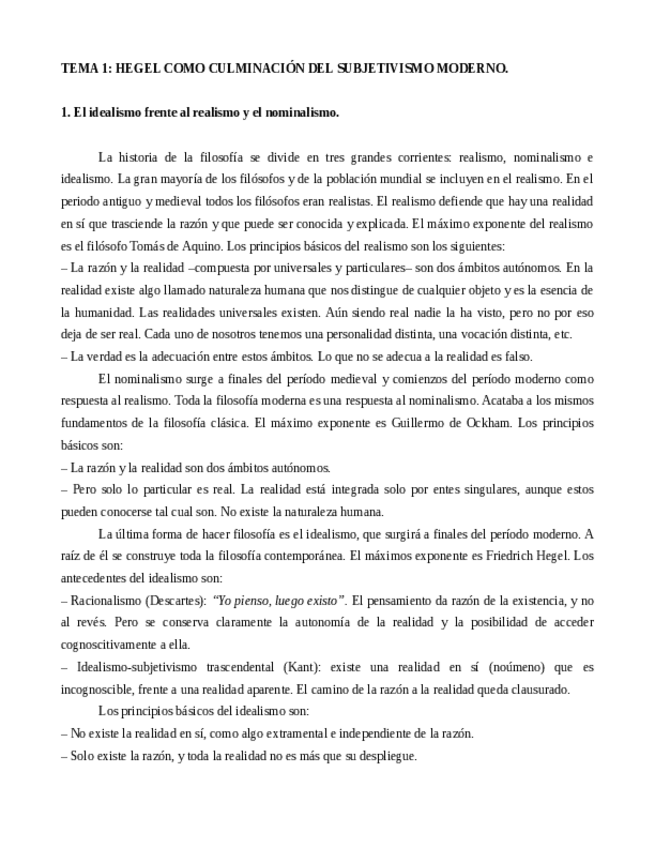 TEMA 1: HEGEL COMO CULMINACIÓN DEL SUBJETIVISMO MODERNO.

1. El idealismo frente al realismo y el nominalismo.

La historia de la filosofía se divide en tres grandes corrientes: realismo, nominalismo e idealismo. La gran mayoría de los filósofos y de la población mundial se incluyen en el realismo. En el periodo antiguo y medieval todos los filósofos eran realistas. El realismo defiende que hay una realidad en sí que trasciende la razón y que puede ser conocida y explicada. El máximo exponente del realismo es el filósofo Tomás de Aquino. Los principios básicos del realismo son los siguientes:
– La razón y la realidad –compuesta por universales y particulares– son dos ámbitos autónomos. En la realidad existe algo llamado naturaleza humana que nos distingue de cualquier objeto y es la esencia de la humanidad. Las realidades universales existen. Aún siendo real nadie la ha visto, pero no por eso deja de ser real. Cada uno de nosotros tenemos una personalidad distinta, una vocación distinta, etc.
– La verdad es la adecuación entre estos ámbitos. Lo que no se adecua a la realidad es falso.

El nominalismo surge a finales del período medieval y comienzos del período moderno como respuesta al realismo. Toda la filosofía moderna es una respuesta al nominalismo. Acataba a los mismos fundamentos de la filosofía clásica. El máximo exponente es Guillermo de Ockham. Los principios básicos son:
– La razón y la realidad son dos ámbitos autónomos.
– Pero solo lo particular es real. La realidad está integrada solo por entes singulares, aunque estos pueden conocerse tal cual son. No existe la naturaleza humana.

La última forma de hacer filosofía es el idealismo, que surgirá a finales del período moderno. A raíz de él se construye toda la filosofía contemporánea. El máximos exponente es Friedrich Hegel. Los antecedentes del idealismo son:
– Racionalismo (Descartes): "Yo pienso, luego existo". El pensamiento da razón de la existencia, y no al revés. Pero se conserva claramente la autonomía de la realidad y la posibilidad de acceder cognoscitivamente a ella.
– Idealismo-subjetivismo trascendental (Kant): existe una realidad en sí (noúmeno) que es incognoscible, frente a una realidad aparente. El camino de la razón a la realidad queda clausurado.

Los principios básicos del idealismo son:
– No existe la realidad en sí, como algo extramental e independiente de la razón.
– Solo existe la razón, y toda la realidad no es más que su despliegue.